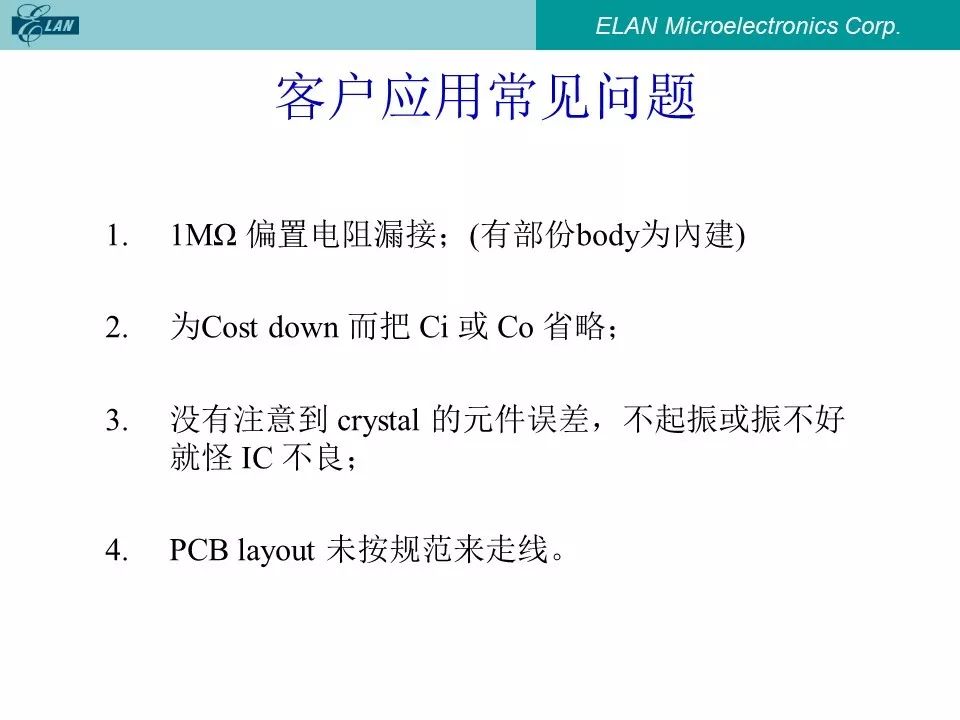 ELAN

ELAN Microelectronics Corp.

客户应用常见问题

1. 1MΩ 偏置电阻漏接；(有部份body为内建)

2. 为Cost down 而把 Ci 或 Co 省略；

3. 没有注意到 crystal 的元件误差，不起振或振不好就怪 IC 不良；

4. PCB layout 未按规范来走线。